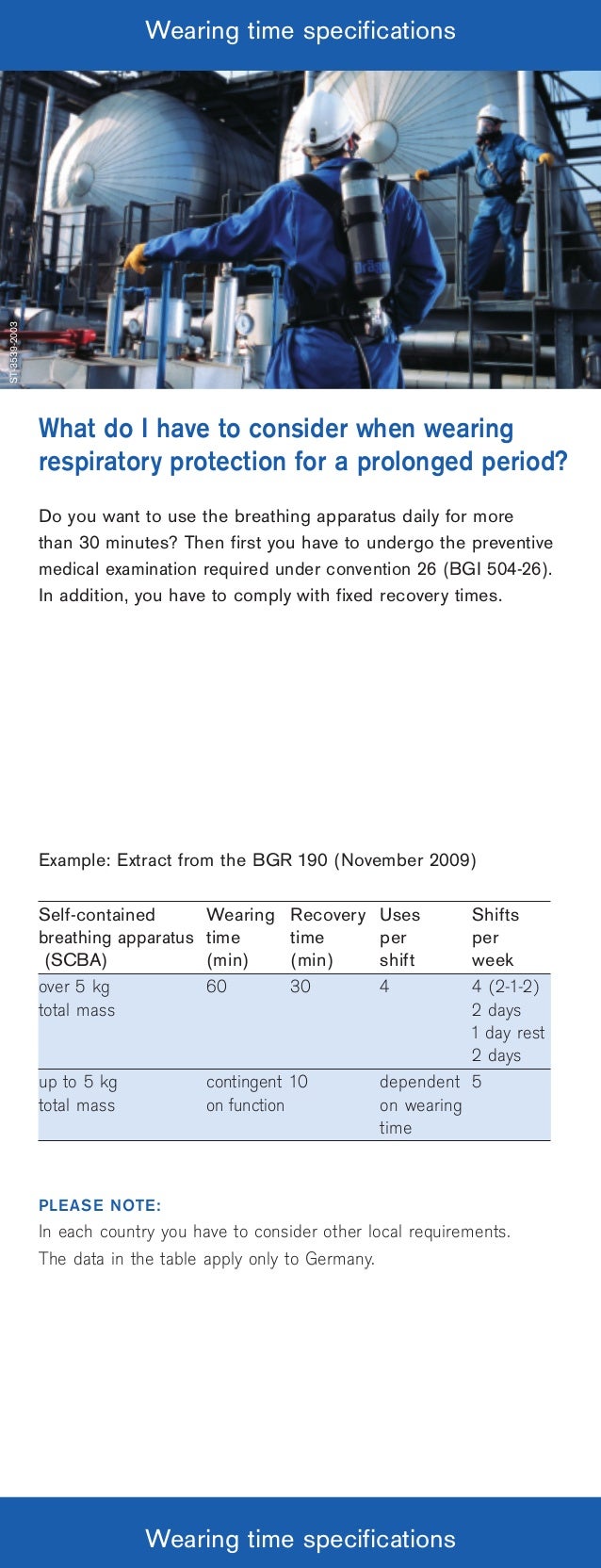 Wearing time specifications

ST-3539-2003

Dräger

What do I have to consider when wearing respiratory protection for a prolonged period?

Do you want to use the breathing apparatus daily for more than 30 minutes? Then first you have to undergo the preventive medical examination required under convention 26 (BGI 504-26). In addition, you have to comply with fixed recovery times.

Example: Extract from the BGR 190 (November 2009)

| Self-contained breathing apparatus (SCBA) | Wearing time (min) | Recovery time (min) | Uses per shift | Shifts per week |
|---|---|---|---|---|
| over 5 kg total mass | 60 | 30 | 4 | 4 (2-1-2) 2 days 1 day rest 2 days |
| up to 5 kg total mass | contingent on function | 10 | dependent on wearing time | 5 |

PLEASE NOTE:
In each country you have to consider other local requirements. The data in the table apply only to Germany.

Wearing time specifications